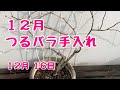 １２月
つるバラ手入れ

12月 16日